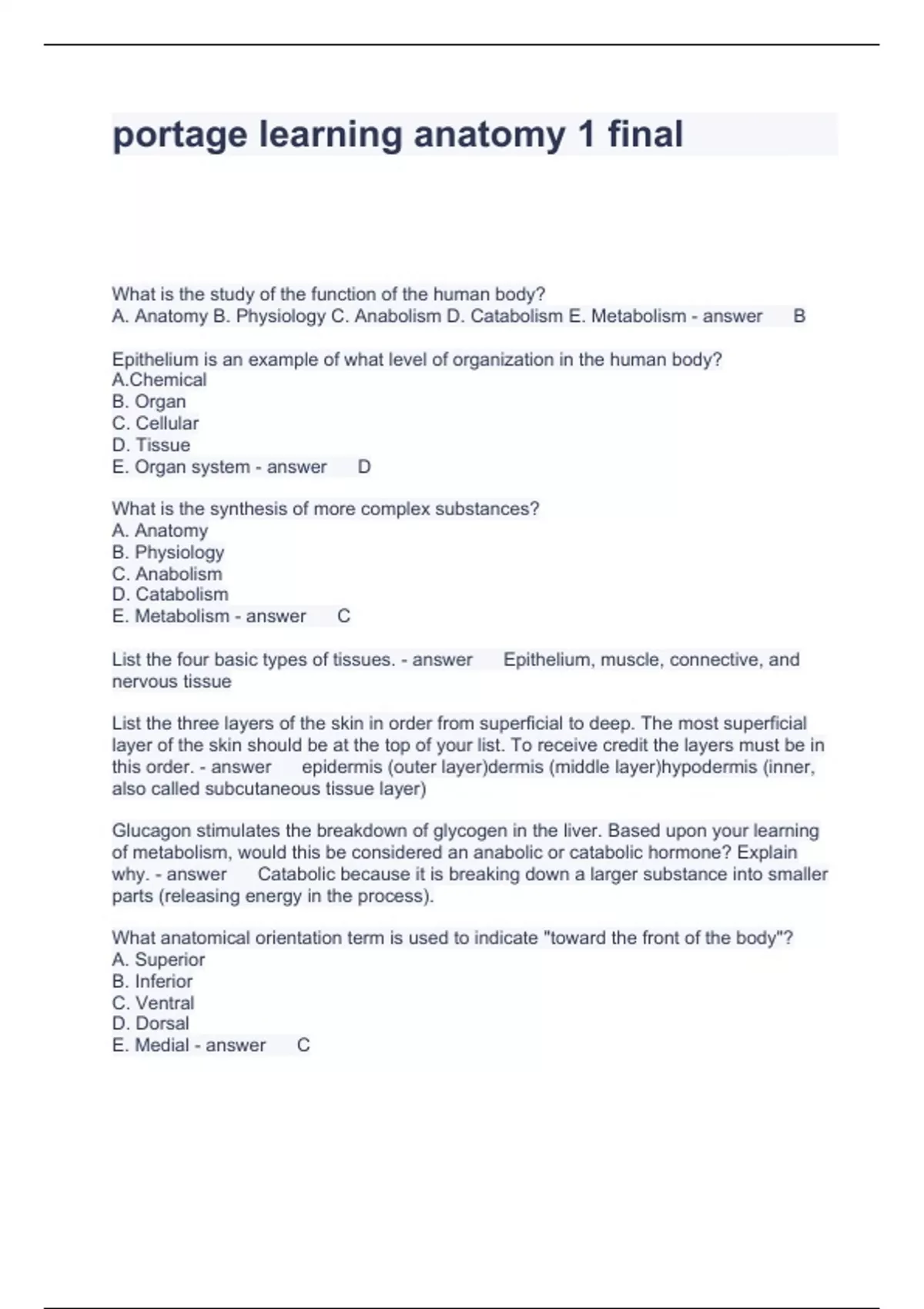 portage learning anatomy 1 final

What is the study of the function of the human body?
A. Anatomy B. Physiology C. Anabolism D. Catabolism E. Metabolism - answer B

Epithelium is an example of what level of organization in the human body?
A.Chemical
B. Organ
C. Cellular
D. Tissue
E. Organ system - answer D

What is the synthesis of more complex substances?
A. Anatomy
B. Physiology
C. Anabolism
D. Catabolism
E. Metabolism - answer C

List the four basic types of tissues. - answer Epithelium, muscle, connective, and nervous tissue

List the three layers of the skin in order from superficial to deep. The most superficial layer of the skin should be at the top of your list. To receive credit the layers must be in this order. - answer epidermis (outer layer)dermis (middle layer)hypodermis (inner, also called subcutaneous tissue layer)

Glucagon stimulates the breakdown of glycogen in the liver. Based upon your learning of metabolism, would this be considered an anabolic or catabolic hormone? Explain why. - answer Catabolic because it is breaking down a larger substance into smaller parts (releasing energy in the process).

What anatomical orientation term is used to indicate "toward the front of the body"?
A. Superior
B. Inferior
C. Ventral
D. Dorsal
E. Medial - answer C